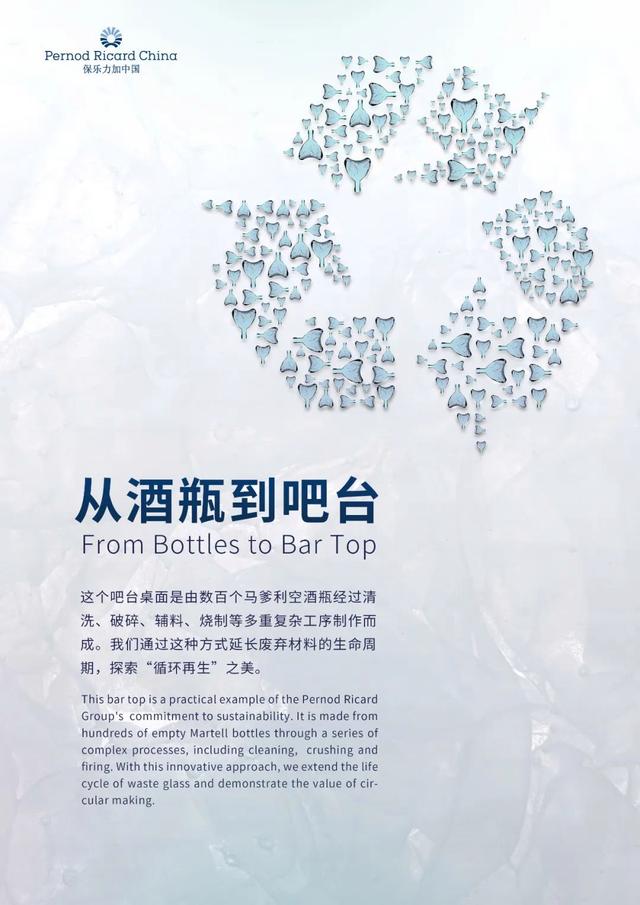 Pernod Ricard China
保乐力加中国

从酒瓶到吧台
From Bottles to Bar Top

这个吧台桌面是由数百个马爹利空酒瓶经过清洗、破碎、辅料、烧制等多重复杂工序制作而成。我们通过这种方式延长废弃材料的生命周期，探索“循环再生”之美。

This bar top is a practical example of the Pernod Ricard Group's commitment to sustainability. It is made from hundreds of empty Martell bottles through a series of complex processes, including cleaning, crushing and firing. With this innovative approach, we extend the life cycle of waste glass and demonstrate the value of circular making.